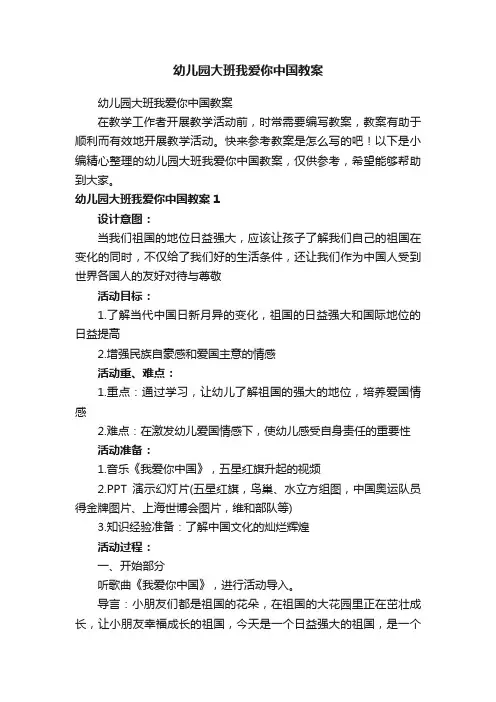 幼儿园大班我爱你中国教案

幼儿园大班我爱你中国教案

在教学工作者开展教学活动前，时常需要编写教案，教案有助于顺利而有效地开展教学活动。快来参考教案是怎么写的吧！以下是小编精心整理的幼儿园大班我爱你中国教案，仅供参考，希望能够帮助到大家。

幼儿园大班我爱你中国教案 1

设计意图：

当我们祖国的地位日益强大，应该让孩子了解我们自己的祖国在变化的同时，不仅给了我们好的生活条件，还让我们作为中国人受到世界各国人的友好对待与尊敬

活动目标：

1.了解当代中国日新月异的变化，祖国的日益强大和国际地位的日益提高

2.增强民族自豪感和爱国主意的情感

活动重、难点：

1.重点：通过学习，让幼儿了解祖国的强大的地位，培养爱国情感

2.难点：在激发幼儿爱国情感下，使幼儿感受自身责任的重要性

活动准备：

1.音乐《我爱你中国》，五星红旗升起的视频

2.PPT 演示幻灯片(五星红旗，鸟巢、水立方组图，中国奥运队员得金牌图片、上海世博会图片，维和部队等)

3.知识经验准备：了解中国文化的灿烂辉煌

活动过程：

一、开始部分

听歌曲《我爱你中国》，进行活动导入。

导言：小朋友们都是祖国的花朵，在祖国的大花园里正在茁壮成长，让小朋友幸福成长的祖国，今天是一个日益强大的祖国，是一个